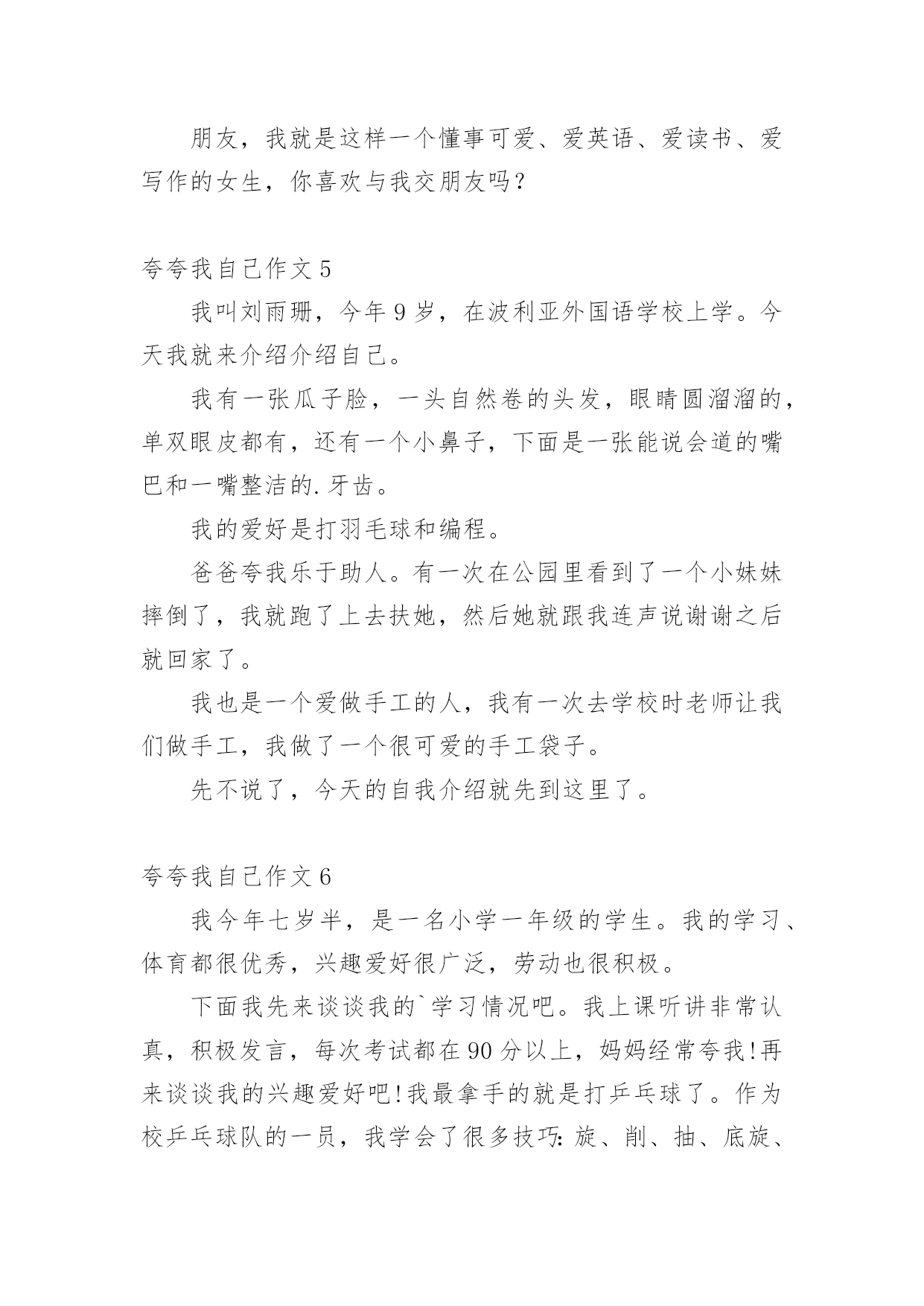 朋友，我就是这样一个懂事可爱、爱英语、爱读书、爱写作的女生，你喜欢与我交朋友吗？

夸夸我自己作文 5

我叫刘雨珊，今年 9 岁，在波利亚外国语学校上学。今天我就来介绍介绍自己。

我有一张瓜子脸，一头自然卷的头发，眼睛圆溜溜的，单双眼皮都有，还有一个小鼻子，下面是一张能说会道的嘴巴和一嘴整洁的.牙齿。

我的爱好是打羽毛球和编程。

爸爸夸我乐于助人。有一次在公园里看到了一个小妹妹摔倒了，我就跑了上去扶她，然后她就跟我连声说谢谢之后就回家了。

我也是一个爱做手工的人，我有一次去学校时老师让我们做手工，我做了一个很可爱的手工袋子。

先不说了，今天的自我介绍就先到这里了。

夸夸我自己作文 6

我今年七岁半，是一名小学一年级的学生。我的学习、体育都很优秀，兴趣爱好很广泛，劳动也很积极。

下面我先来谈谈我的`学习情况吧。我上课听讲非常认真，积极发言，每次考试都在 90 分以上，妈妈经常夸我!再来谈谈我的兴趣爱好吧!我最拿手的就是打乒乓球了。作为校乒乓球队的一员，我学会了很多技巧: 旋、削、抽、底旋、